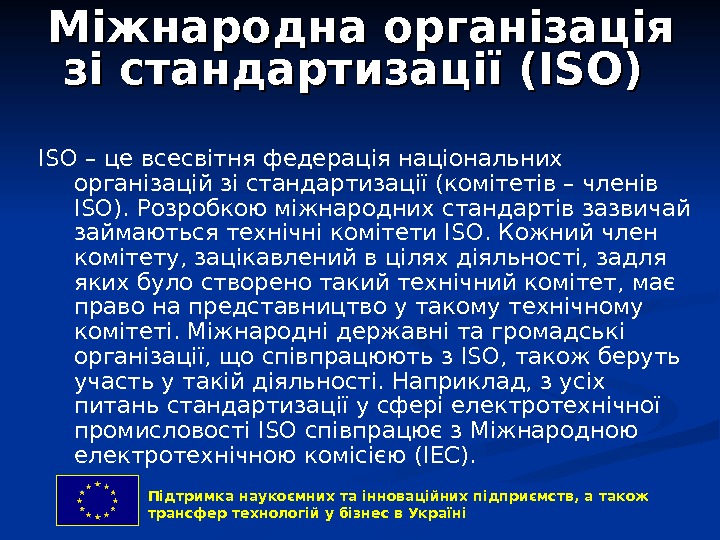 Міжнародна організація зі стандартизації (ISO)

ISO – це всесвітня федерація національних організацій зі стандартизації (комітетів – членів ISO). Розробкою міжнародних стандартів зазвичай займаються технічні комітети ISO. Кожний член комітету, зацікавлений в цілях діяльності, задля яких було створено такий технічний комітет, має право на представництво у такому технічному комітеті. Міжнародні державні та громадські організації, що співпрацюють з ISO, також беруть участь у такій діяльності. Наприклад, з усіх питань стандартизації у сфері електротехнічної промисловості ISO співпрацює з Міжнародною електротехнічною комісією (IEC).

Підтримка наукоємних та інноваційних підприємств, а також трансфер технологій у бізнес в Україні